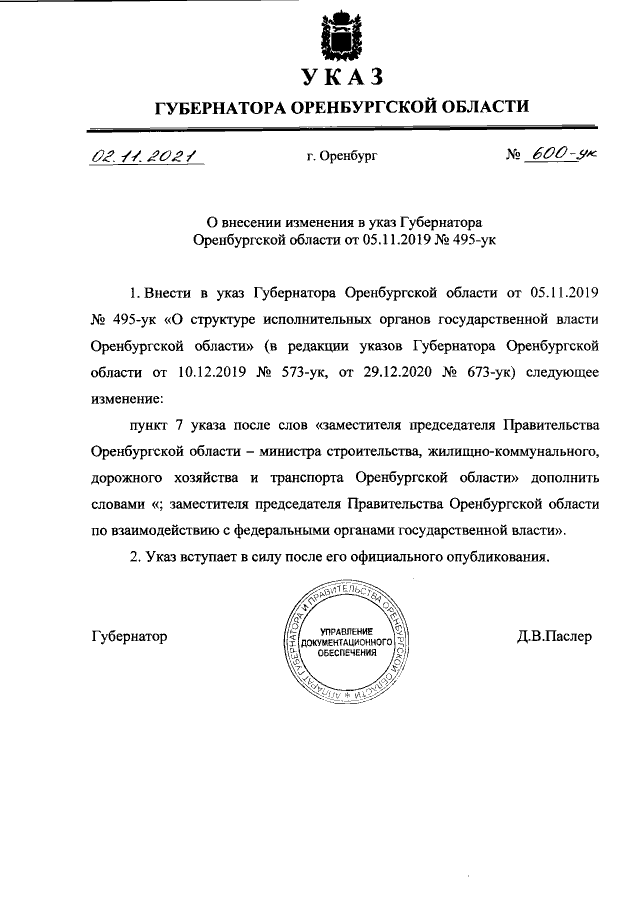 УКАЗ

ГУБЕРНАТОРА ОРЕНБУРГСКОЙ ОБЛАСТИ

02.11.2021 г. Оренбург № 600-ук

О внесении изменения в указ Губернатора Оренбургской области от 05.11.2019 № 495-ук

1. Внести в указ Губернатора Оренбургской области от 05.11.2019 № 495-ук «О структуре исполнительных органов государственной власти Оренбургской области» (в редакции указов Губернатора Оренбургской области от 10.12.2019 № 573-ук, от 29.12.2020 № 673-ук) следующее изменение:

пункт 7 указа после слов «заместителя председателя Правительства Оренбургской области – министра строительства, жилищно-коммунального, дорожного хозяйства и транспорта Оренбургской области» дополнить словами «; заместителя председателя Правительства Оренбургской области по взаимодействию с федеральными органами государственной власти».

2. Указ вступает в силу после его официального опубликования.

Губернатор

АППАРАТ ГУБЕРНАТОРА И ПРАВИТЕЛЬСТВА ОРЕНБУРГСКОЙ ОБЛАСТИ
УПРАВЛЕНИЕ ДОКУМЕНТАЦИОННОГО ОБЕСПЕЧЕНИЯ

Д.В.Паслер